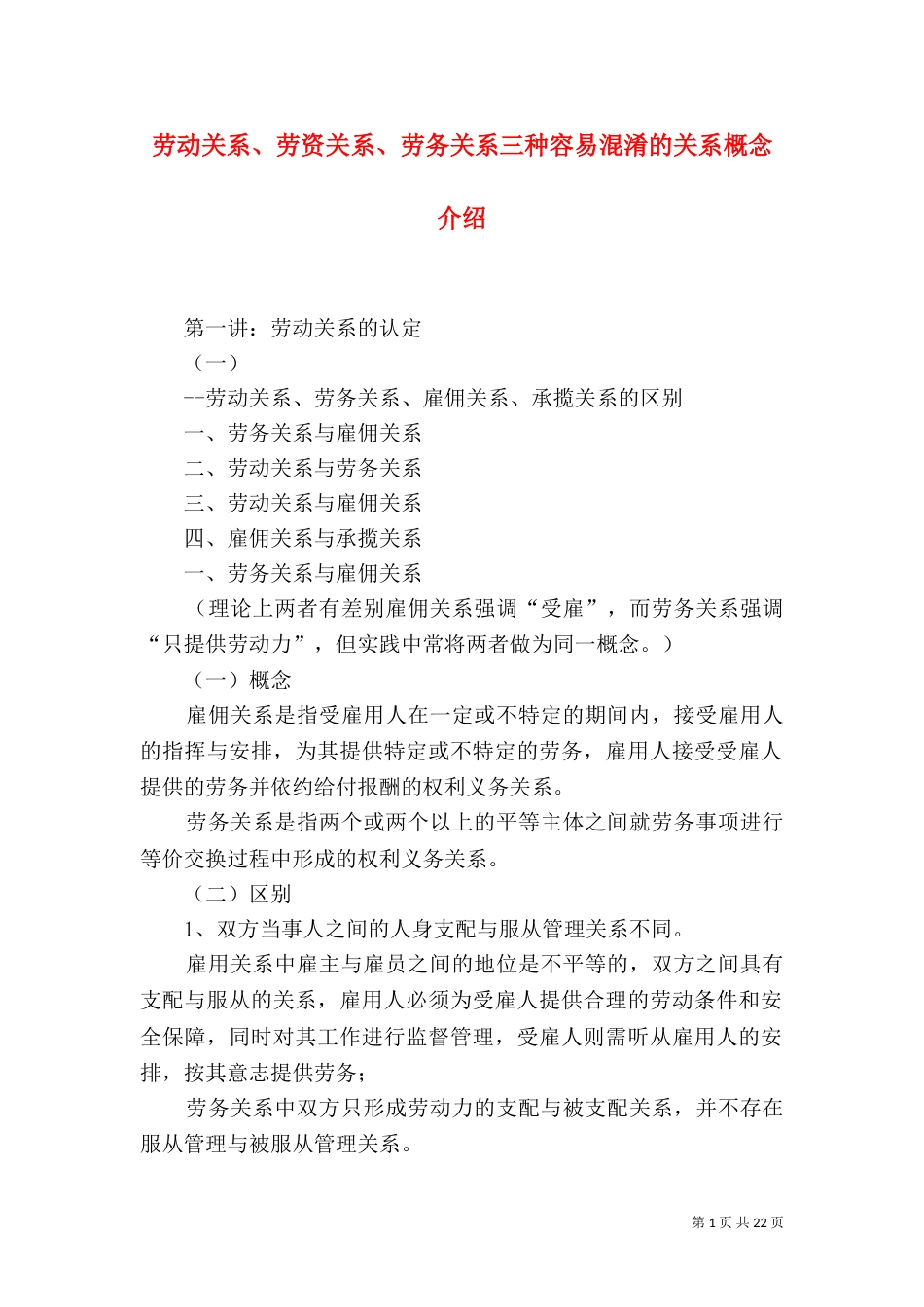 劳动关系、劳资关系、劳务关系三种容易混淆的关系概念介绍

第一讲：劳动关系的认定

（一）

--劳动关系、劳务关系、雇佣关系、承揽关系的区别

一、劳务关系与雇佣关系

二、劳动关系与劳务关系

三、劳动关系与雇佣关系

四、雇佣关系与承揽关系

一、劳务关系与雇佣关系

（理论上两者有差别雇佣关系强调“受雇”，而劳务关系强调“只提供劳动力”，但实践中常将两者做为同一概念。）

（一）概念

雇佣关系是指受雇用人在一定或不特定的期间内，接受雇用人的指挥与安排，为其提供特定或不特定的劳务，雇用人接受受雇人提供的劳务并依约给付报酬的权利义务关系。

劳务关系是指两个或两个以上的平等主体之间就劳务事项进行等价交换过程中形成的权利义务关系。

（二）区别

1、双方当事人之间的人身支配与服从管理关系不同。

雇用关系中雇主与雇员之间的地位是不平等的，双方之间具有支配与服从的关系，雇用人必须为受雇人提供合理的劳动条件和安全保障，同时对其工作进行监督管理，受雇人则需听从雇用人的安排，按其意志提供劳务；

劳务关系中双方只形成劳动力的支配与被支配关系，并不存在服从管理与被服从管理关系。

第 1 页 共 22 页